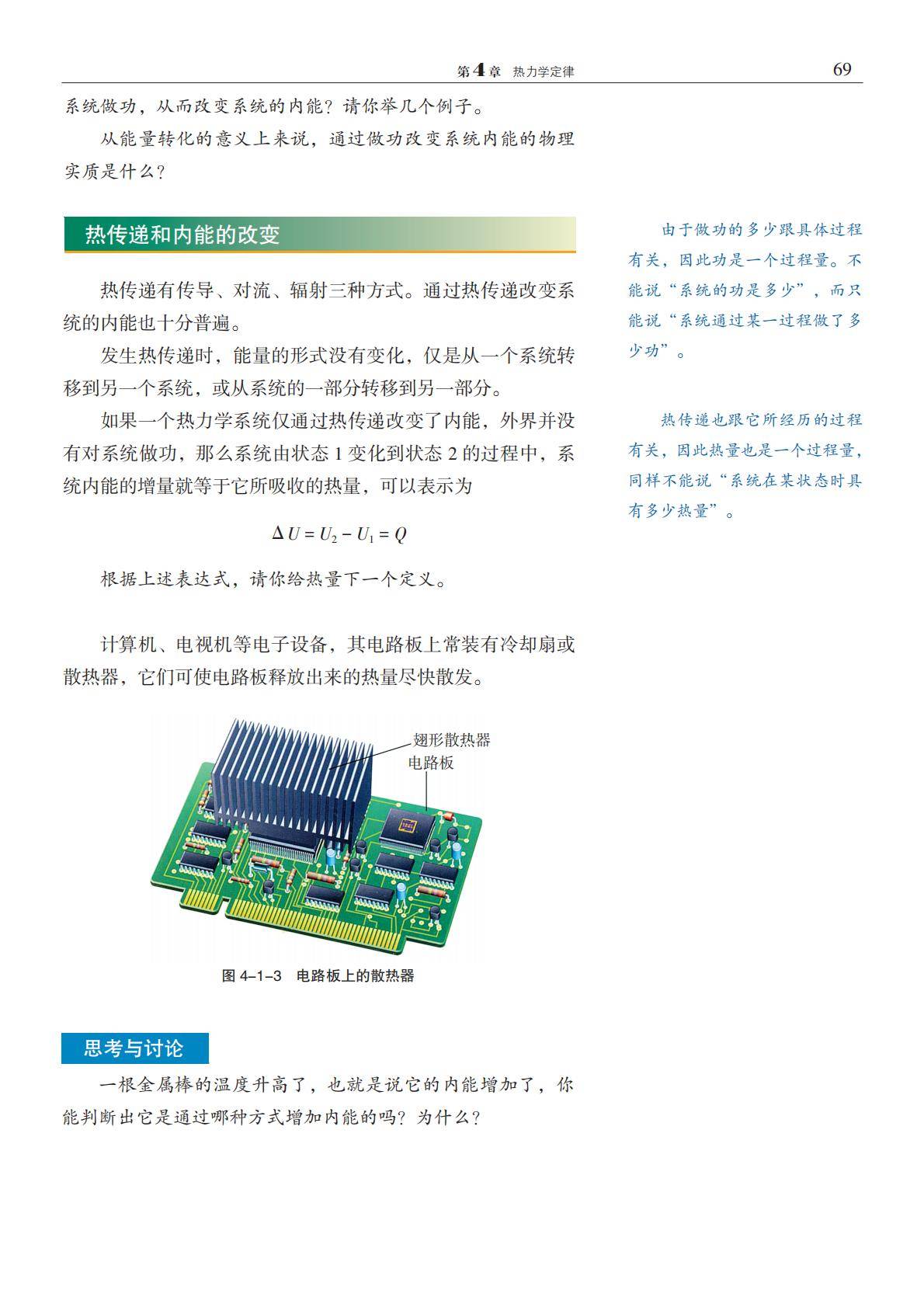 第4章 热力学定律 69

系统做功，从而改变系统的内能？请你举几个例子。

从能量转化的意义上来说，通过做功改变系统内能的物理实质是什么？

热传递和内能的改变

热传递有传导、对流、辐射三种方式。通过热传递改变系统的内能也十分普遍。

发生热传递时，能量的形式没有变化，仅是从一个系统转移到另一个系统，或从系统的一部分转移到另一部分。

如果一个热力学系统仅通过热传递改变了内能，外界并没有对系统做功，那么系统由状态 1 变化到状态 2 的过程中，系统内能的增量就等于它所吸收的热量，可以表示为

$\Delta U = U_2 - U_1 = Q$

根据上述表达式，请你给热量下一个定义。

计算机、电视机等电子设备，其电路板上常装有冷却扇或散热器，它们可使电路板释放出来的热量尽快散发。

翅形散热器
电路板

图 4–1–3 电路板上的散热器

思考与讨论

一根金属棒的温度升高了，也就是说它的内能增加了，你能判断出它是通过哪种方式增加内能的吗？为什么？

由于做功的多少跟具体过程有关，因此功是一个过程量。不能说“系统的功是多少”，而只能说“系统通过某一过程做了多少功”。

热传递也跟它所经历的过程有关，因此热量也是一个过程量，同样不能说“系统在某状态时具有多少热量”。